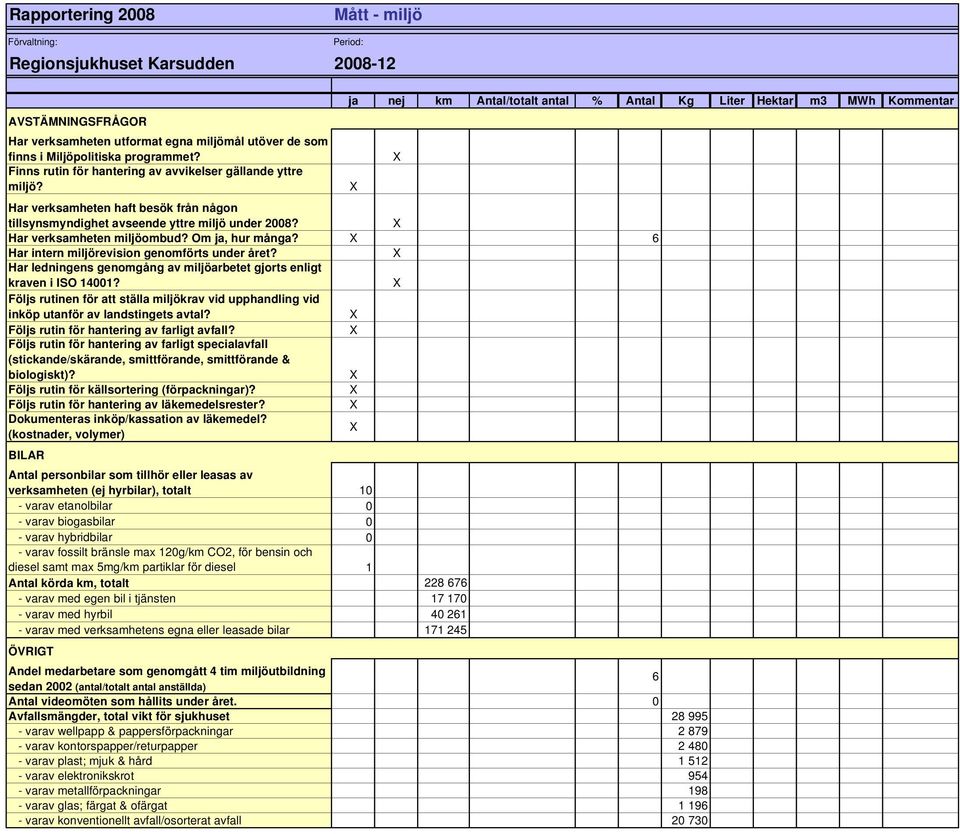 Rapportering 2008 Mått - miljö

Förvaltning: Period:

Regionsjukhuset Karsudden 2008-12

| | ja | nej | km | Antal/totalt antal | % | Antal | Kg | Liter | Hektar | m3 | MWh | Kommentar |
|---|---|---|---|---|---|---|---|---|---|---|---|---|
| AVSTÄMNINGSFRÅGOR | | | | | | | | | | | | |
| Har verksamheten utformat egna miljömål utöver de som finns i Miljöpolitiska programmet? | | X | | | | | | | | | | |
| Finns rutin för hantering av avvikelser gällande yttre miljö? | X | | | | | | | | | | | |
| Har verksamheten haft besök från någon tillsynsmyndighet avseende yttre miljö under 2008? | | X | | | | | | | | | | |
| Har verksamheten miljöombud? Om ja, hur många? | X | | | | | 6 | | | | | | |
| Har intern miljörevision genomförts under året? | | X | | | | | | | | | | |
| Har ledningens genomgång av miljöarbetet gjorts enligt kraven i ISO 14001? | | X | | | | | | | | | | |
| Följs rutinen för att ställa miljökrav vid upphandling vid inköp utanför av landstingets avtal? | X | | | | | | | | | | | |
| Följs rutin för hantering av farligt avfall? | X | | | | | | | | | | | |
| Följs rutin för hantering av farligt specialavfall (stickande/skärande, smittförande, smittförande & biologiskt)? | X | | | | | | | | | | | |
| Följs rutin för källsortering (förpackningar)? | X | | | | | | | | | | | |
| Följs rutin för hantering av läkemedelsrester? | X | | | | | | | | | | | |
| Dokumenteras inköp/kassation av läkemedel? (kostnader, volymer) | X | | | | | | | | | | | |
| BILAR | | | | | | | | | | | | |
| Antal personbilar som tillhör eller leasas av verksamheten (ej hyrbilar), totalt | 10 | | | | | | | | | | | |
| - varav etanolbilar | 0 | | | | | | | | | | | |
| - varav biogasbilar | 0 | | | | | | | | | | | |
| - varav hybridbilar | 0 | | | | | | | | | | | |
| - varav fossilt bränsle max 120g/km CO2, för bensin och diesel samt max 5mg/km partiklar för diesel | 1 | | | | | | | | | | | |
| Antal körda km, totalt | | | 228 676 | | | | | | | | | |
| - varav med egen bil i tjänsten | | | 17 170 | | | | | | | | | |
| - varav med hyrbil | | | 40 261 | | | | | | | | | |
| - varav med verksamhetens egna eller leasade bilar | | | 171 245 | | | | | | | | | |
| ÖVRIGT | | | | | | | | | | | | |
| Andel medarbetare som genomgått 4 tim miljöutbildning sedan 2002 (antal/totalt antal anställda) | | | | | | 6 | | | | | | |
| Antal videomöten som hållits under året. | | | | | | 0 | | | | | | |
| Avfallsmängder, total vikt för sjukhuset | | | | | | | 28 995 | | | | | |
| - varav wellpapp & pappersförpackningar | | | | | | | 2 879 | | | | | |
| - varav kontorspapper/returpapper | | | | | | | 2 480 | | | | | |
| - varav plast; mjuk & hård | | | | | | | 1 512 | | | | | |
| - varav elektronikskrot | | | | | | | 954 | | | | | |
| - varav metallförpackningar | | | | | | | 198 | | | | | |
| - varav glas; färgat & ofärgat | | | | | | | 1 196 | | | | | |
| - varav konventionellt avfall/osorterat avfall | | | | | | | 20 730 | | | | | |